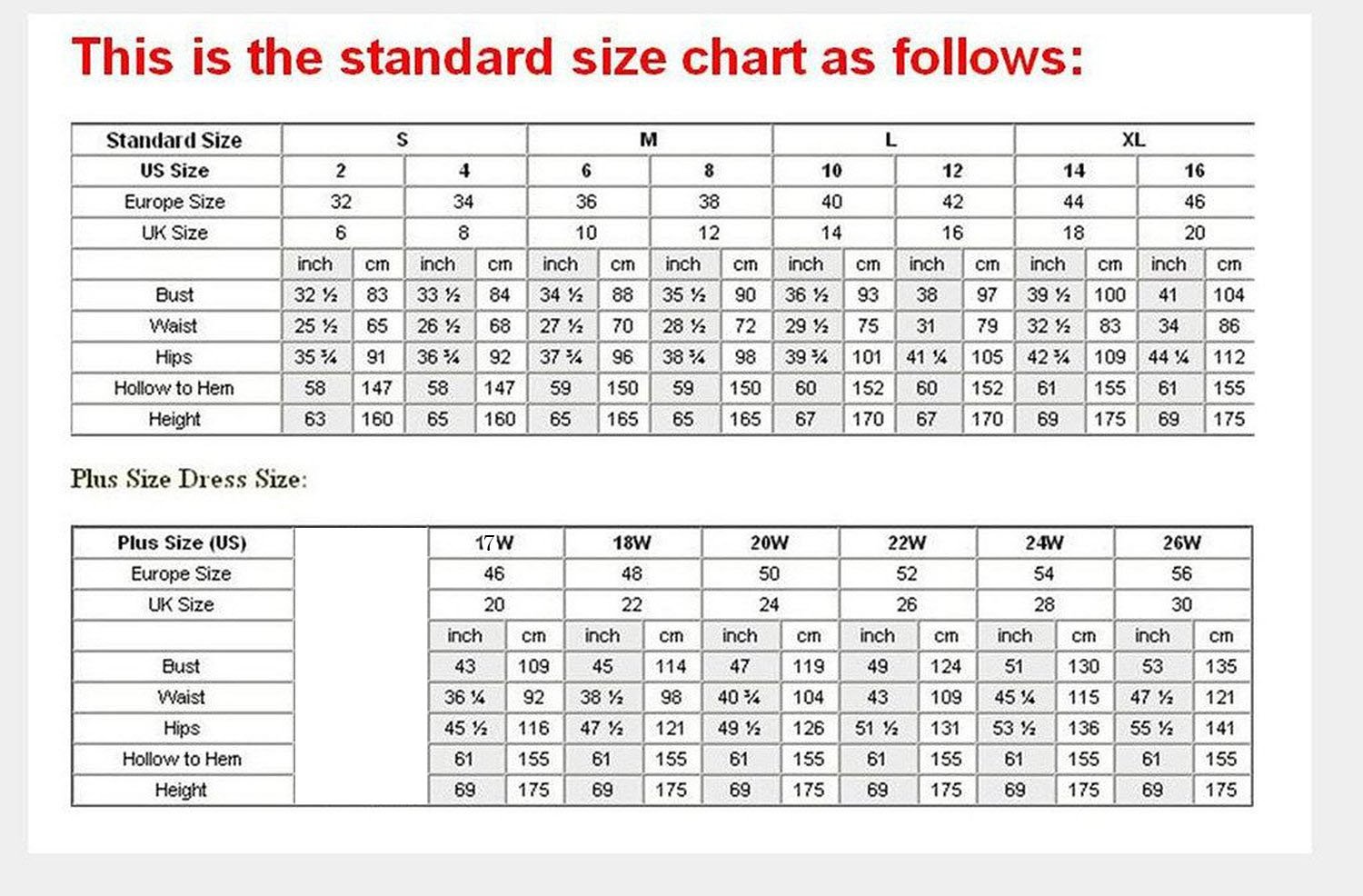 This is the standard size chart as follows:

| Standard Size | S | | | | M | | | | L | | | | XL | | | |
|---|---|---|---|---|---|---|---|---|---|---|---|---|---|---|---|---|
| US Size | 2 | | 4 | | 6 | | 8 | | 10 | | 12 | | 14 | | 16 | |
| Europe Size | 32 | | 34 | | 36 | | 38 | | 40 | | 42 | | 44 | | 46 | |
| UK Size | 6 | | 8 | | 10 | | 12 | | 14 | | 16 | | 18 | | 20 | |
| | inch | cm | inch | cm | inch | cm | inch | cm | inch | cm | inch | cm | inch | cm | inch | cm |
| Bust | 32 ½ | 83 | 33 ½ | 84 | 34 ½ | 88 | 35 ½ | 90 | 36 ½ | 93 | 38 | 97 | 39 ½ | 100 | 41 | 104 |
| Waist | 25 ½ | 65 | 26 ½ | 68 | 27 ½ | 70 | 28 ½ | 72 | 29 ½ | 75 | 31 | 79 | 32 ½ | 83 | 34 | 86 |
| Hips | 35 ¾ | 91 | 36 ¾ | 92 | 37 ¾ | 96 | 38 ¾ | 98 | 39 ¾ | 101 | 41 ¼ | 105 | 42 ¾ | 109 | 44 ¼ | 112 |
| Hollow to Hem | 58 | 147 | 58 | 147 | 59 | 150 | 59 | 150 | 60 | 152 | 60 | 152 | 61 | 155 | 61 | 155 |
| Height | 63 | 160 | 65 | 160 | 65 | 165 | 65 | 165 | 67 | 170 | 67 | 170 | 69 | 175 | 69 | 175 |

Plus Size Dress Size:

| Plus Size (US) | | 17W | | 18W | | 20W | | 22W | | 24W | | 26W | |
|---|---|---|---|---|---|---|---|---|---|---|---|---|---|
| Europe Size | | 46 | | 48 | | 50 | | 52 | | 54 | | 56 | |
| UK Size | | 20 | | 22 | | 24 | | 26 | | 28 | | 30 | |
| | | inch | cm | inch | cm | inch | cm | inch | cm | inch | cm | inch | cm |
| Bust | | 43 | 109 | 45 | 114 | 47 | 119 | 49 | 124 | 51 | 130 | 53 | 135 |
| Waist | | 36 ¼ | 92 | 38 ½ | 98 | 40 ¾ | 104 | 43 | 109 | 45 ¼ | 115 | 47 ½ | 121 |
| Hips | | 45 ½ | 116 | 47 ½ | 121 | 49 ½ | 126 | 51 ½ | 131 | 53 ½ | 136 | 55 ½ | 141 |
| Hollow to Hem | | 61 | 155 | 61 | 155 | 61 | 155 | 61 | 155 | 61 | 155 | 61 | 155 |
| Height | | 69 | 175 | 69 | 175 | 69 | 175 | 69 | 175 | 69 | 175 | 69 | 175 |